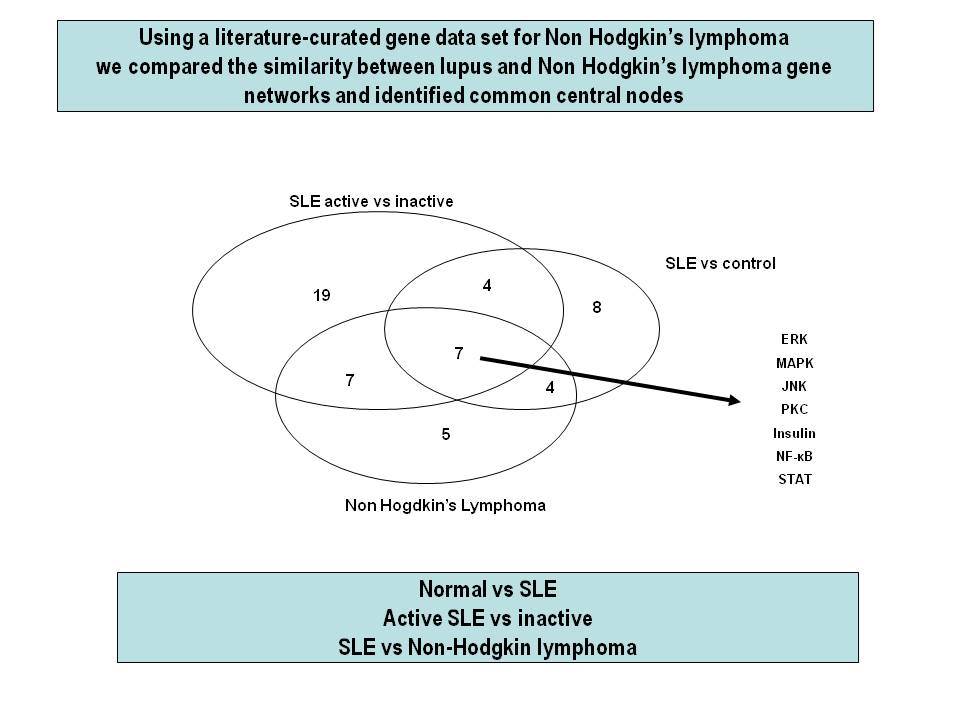 Using a literature-curated gene data set for Non Hodgkin's lymphoma we compared the similarity between lupus and Non Hodgkin's lymphoma gene networks and identified common central nodes

SLE active vs inactive

SLE vs control

19

4

8

7

7

4

5

Non Hogdkin's Lymphoma

ERK
MAPK
JNK
PKC
Insulin
NF-κB
STAT

Normal vs SLE
Active SLE vs inactive
SLE vs Non-Hodgkin lymphoma